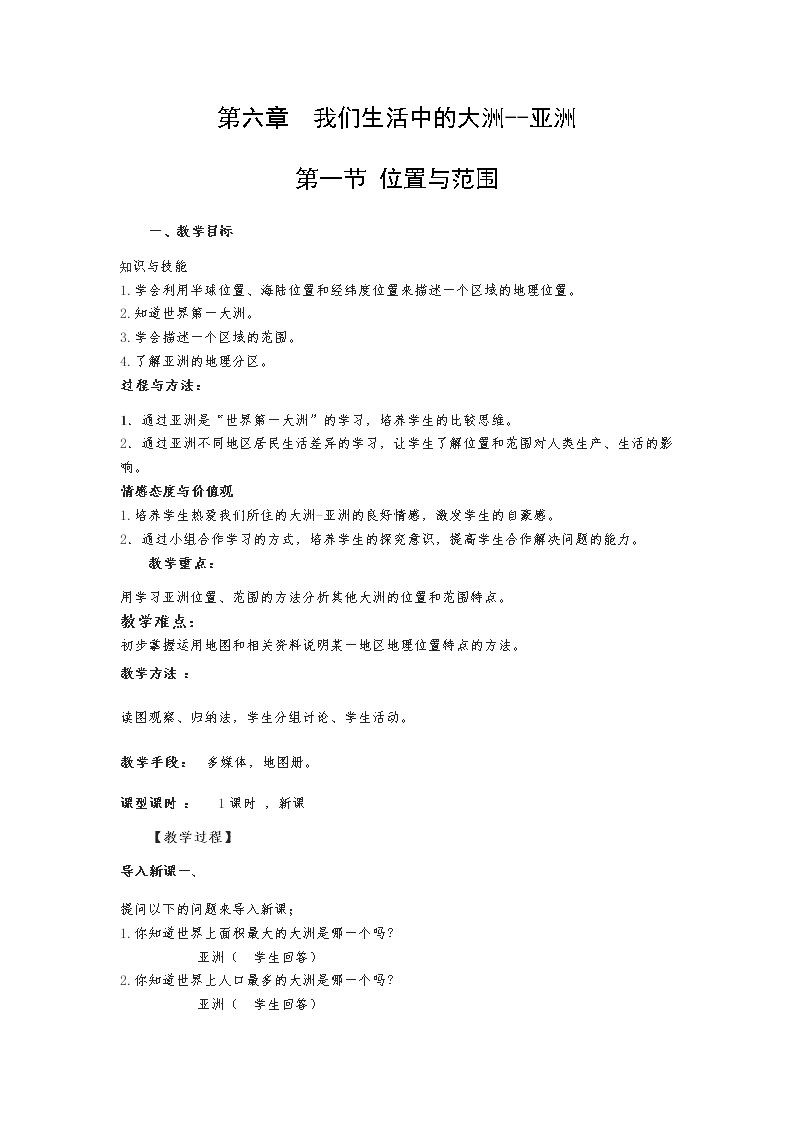 第六章 我们生活中的大洲--亚洲

第一节 位置与范围

一、教学目标

知识与技能
1.学会利用半球位置、海陆位置和经纬度位置来描述一个区域的地理位置。
2.知道世界第一大洲。
3.学会描述一个区域的范围。
4.了解亚洲的地理分区。
过程与方法：

1、通过亚洲是“世界第一大洲”的学习，培养学生的比较思维。
2、通过亚洲不同地区居民生活差异的学习，让学生了解位置和范围对人类生产、生活的影响。

情感态度与价值观
1.培养学生热爱我们所住的大洲-亚洲的良好情感，激发学生的自豪感。
2、通过小组合作学习的方式，培养学生的探究意识，提高学生合作解决问题的能力。

教学重点：

用学习亚洲位置、范围的方法分析其他大洲的位置和范围特点。

教学难点：
初步掌握运用地图和相关资料说明某一地区地理位置特点的方法。

教学方法：

读图观察、归纳法，学生分组讨论、学生活动。

教学手段： 多媒体，地图册。

课型课时： 1课时，新课

【教学过程】

导入新课一、

提问以下的问题来导入新课；
1.你知道世界上面积最大的大洲是哪一个吗?
亚洲（ 学生回答）
2.你知道世界上人口最多的大洲是哪一个吗?
亚洲（ 学生回答）